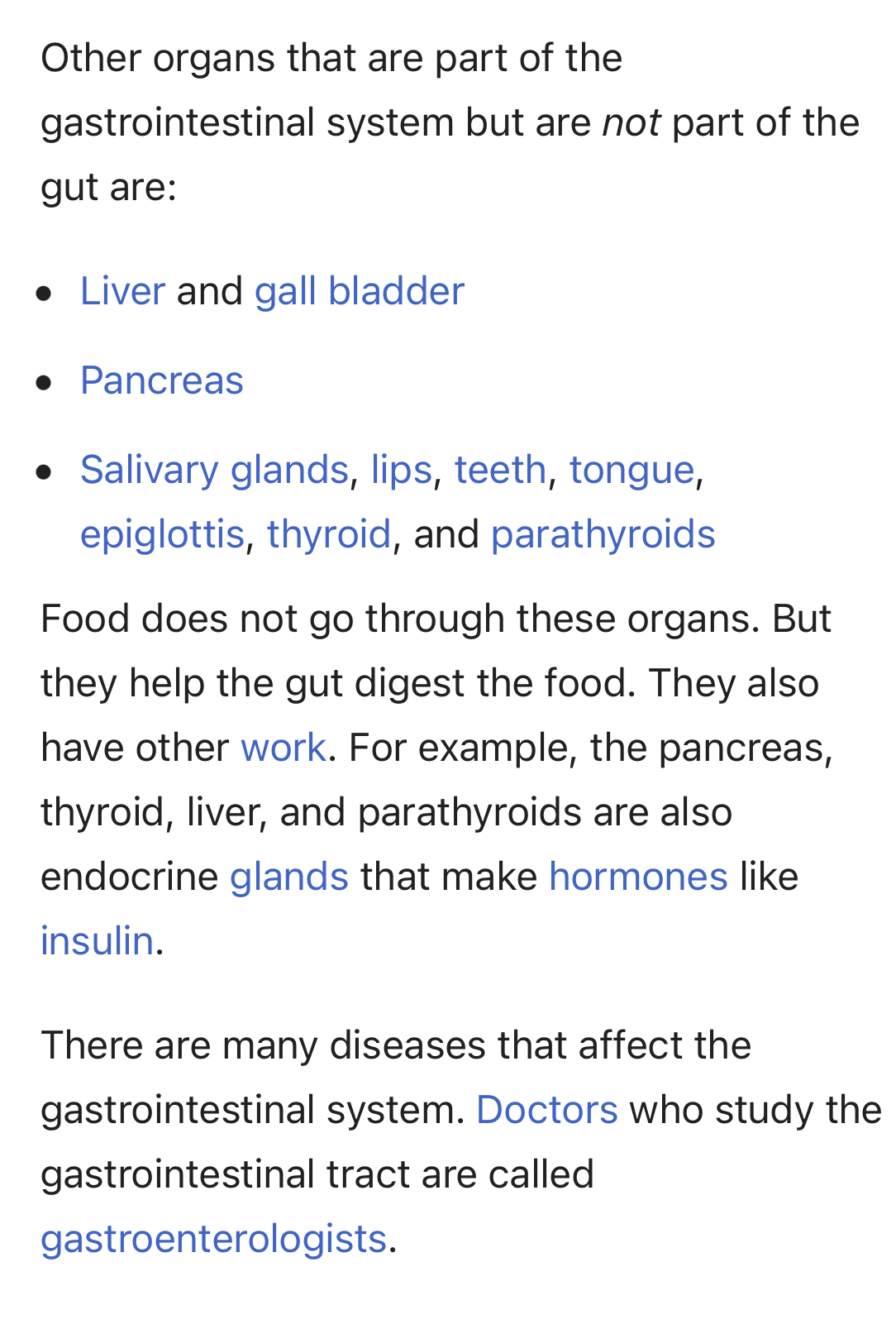 Other organs that are part of the gastrointestinal system but are not part of the gut are:

- Liver and gall bladder
- Pancreas
- Salivary glands, lips, teeth, tongue, epiglottis, thyroid, and parathyroids

Food does not go through these organs. But they help the gut digest the food. They also have other work. For example, the pancreas, thyroid, liver, and parathyroids are also endocrine glands that make hormones like insulin.

There are many diseases that affect the gastrointestinal system. Doctors who study the gastrointestinal tract are called gastroenterologists.